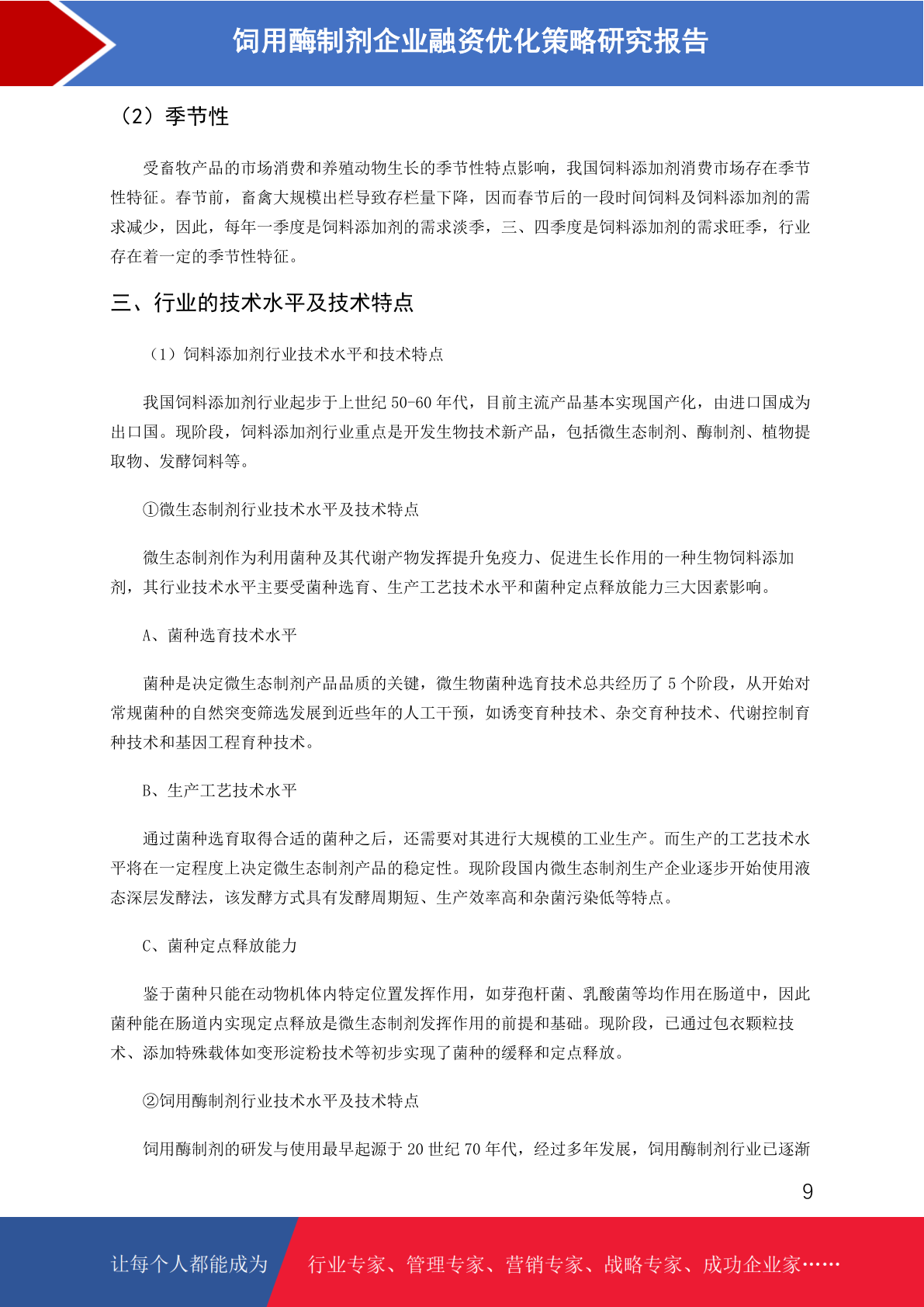 饲用酶制剂企业融资优化策略研究报告

（2）季节性

受畜牧产品的市场消费和养殖动物生长的季节性特点影响，我国饲料添加剂消费市场存在季节性特征。春节前，畜禽大规模出栏导致存栏量下降，因而春节后的一段时间饲料及饲料添加剂的需求减少，因此，每年一季度是饲料添加剂的需求淡季，三、四季度是饲料添加剂的需求旺季，行业存在着一定的季节性特征。

三、行业的技术水平及技术特点

（1）饲料添加剂行业技术水平和技术特点

我国饲料添加剂行业起步于上世纪 50-60 年代，目前主流产品基本实现国产化，由进口国成为出口国。现阶段，饲料添加剂行业重点是开发生物技术新产品，包括微生态制剂、酶制剂、植物提取物、发酵饲料等。

①微生态制剂行业技术水平及技术特点

微生态制剂作为利用菌种及其代谢产物发挥提升免疫力、促进生长作用的一种生物饲料添加剂，其行业技术水平主要受菌种选育、生产工艺技术水平和菌种定点释放能力三大因素影响。

A、菌种选育技术水平

菌种是决定微生态制剂产品品质的关键，微生物菌种选育技术总共经历了 5 个阶段，从开始对常规菌种的自然突变筛选发展到近些年的人工干预，如诱变育种技术、杂交育种技术、代谢控制育种技术和基因工程育种技术。

B、生产工艺技术水平

通过菌种选育取得合适的菌种之后，还需要对其进行大规模的工业生产。而生产的工艺技术水平将在一定程度上决定微生态制剂产品的稳定性。现阶段国内微生态制剂生产企业逐步开始使用液态深层发酵法，该发酵方式具有发酵周期短、生产效率高和杂菌污染低等特点。

C、菌种定点释放能力

鉴于菌种只能在动物机体内特定位置发挥作用，如芽孢杆菌、乳酸菌等均作用在肠道中，因此菌种能在肠道内实现定点释放是微生态制剂发挥作用的前提和基础。现阶段，已通过包衣颗粒技术、添加特殊载体如变形淀粉技术等初步实现了菌种的缓释和定点释放。

②饲用酶制剂行业技术水平及技术特点

饲用酶制剂的研发与使用最早起源于 20 世纪 70 年代，经过多年发展，饲用酶制剂行业已逐渐

9

让每个人都能成为 行业专家、管理专家、营销专家、战略专家、成功企业家……